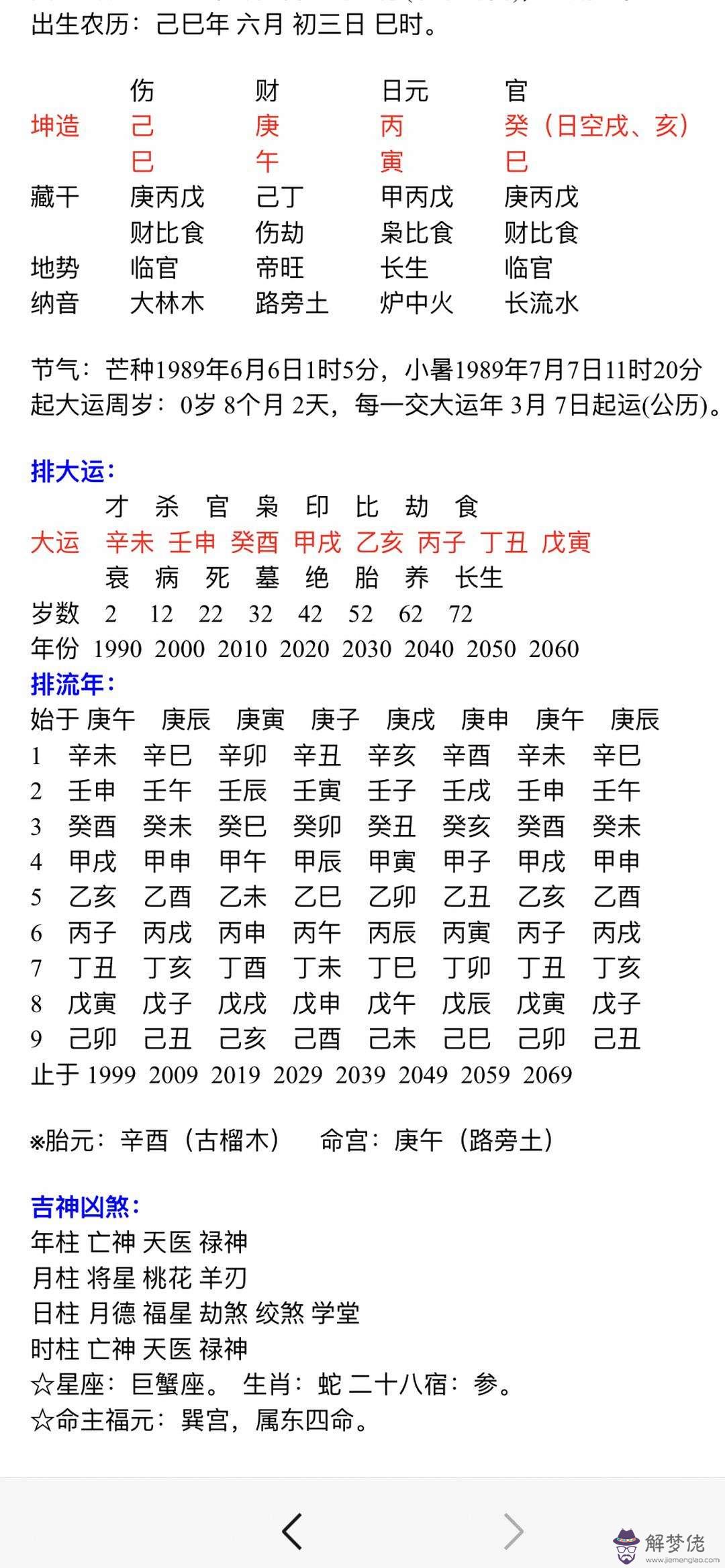 出生农历：己巳年 六月 初三日 巳时。

| | 伤 | 财 | 日元 | 官 |
|---|---|---|---|---|
| 坤造 | 己 | 庚 | 丙 | 癸（日空戌、亥） |
| | 巳 | 午 | 寅 | 巳 |
| 藏干 | 庚丙戊 | 己丁 | 甲丙戊 | 庚丙戊 |
| | 财比食 | 伤劫 | 枭比食 | 财比食 |
| 地势 | 临官 | 帝旺 | 长生 | 临官 |
| 纳音 | 大林木 | 路旁土 | 炉中火 | 长流水 |

节气：芒种1989年6月6日1时5分，小暑1989年7月7日11时20分
起大运周岁：0岁 8个月 2天，每一交大运年 3月 7日起运(公历)。

排大运：
| | 才 | 杀 | 官 | 枭 | 印 | 比 | 劫 | 食 |
|---|---|---|---|---|---|---|---|---|
| 大运 | 辛未 | 壬申 | 癸酉 | 甲戌 | 乙亥 | 丙子 | 丁丑 | 戊寅 |
| | 衰 | 病 | 死 | 墓 | 绝 | 胎 | 养 | 长生 |
| 岁数 | 2 | 12 | 22 | 32 | 42 | 52 | 62 | 72 |
| 年份 | 1990 | 2000 | 2010 | 2020 | 2030 | 2040 | 2050 | 2060 |

排流年：
| 始于 | 庚午 | 庚辰 | 庚寅 | 庚子 | 庚戌 | 庚申 | 庚午 | 庚辰 |
|---|---|---|---|---|---|---|---|---|
| 1 | 辛未 | 辛巳 | 辛卯 | 辛丑 | 辛亥 | 辛酉 | 辛未 | 辛巳 |
| 2 | 壬申 | 壬午 | 壬辰 | 壬寅 | 壬子 | 壬戌 | 壬申 | 壬午 |
| 3 | 癸酉 | 癸未 | 癸巳 | 癸卯 | 癸丑 | 癸亥 | 癸酉 | 癸未 |
| 4 | 甲戌 | 甲申 | 甲午 | 甲辰 | 甲寅 | 甲子 | 甲戌 | 甲申 |
| 5 | 乙亥 | 乙酉 | 乙未 | 乙巳 | 乙卯 | 乙丑 | 乙亥 | 乙酉 |
| 6 | 丙子 | 丙戌 | 丙申 | 丙午 | 丙辰 | 丙寅 | 丙子 | 丙戌 |
| 7 | 丁丑 | 丁亥 | 丁酉 | 丁未 | 丁巳 | 丁卯 | 丁丑 | 丁亥 |
| 8 | 戊寅 | 戊子 | 戊戌 | 戊申 | 戊午 | 戊辰 | 戊寅 | 戊子 |
| 9 | 己卯 | 己丑 | 己亥 | 己酉 | 己未 | 己巳 | 己卯 | 己丑 |
| 止于 | 1999 | 2009 | 2019 | 2029 | 2039 | 2049 | 2059 | 2069 |

※胎元：辛酉（古榴木） 命宫：庚午（路旁土）

吉神凶煞：
年柱 亡神 天医 禄神
月柱 将星 桃花 羊刃
日柱 月德 福星 劫煞 绞煞 学堂
时柱 亡神 天医 禄神
☆星座：巨蟹座。 生肖：蛇 二十八宿：参。
☆命主福元：巽宫，属东四命。

解梦佬
www.jiemenglao.com